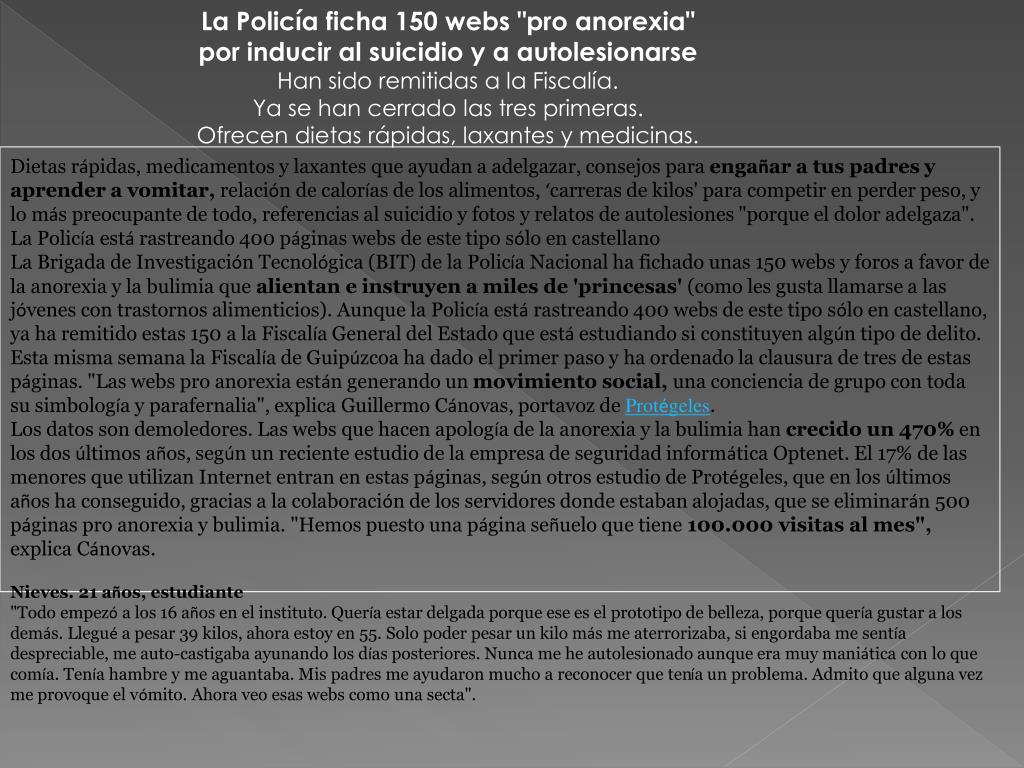 La Policía ficha 150 webs "pro anorexia" por inducir al suicidio y a autolesionarse
Han sido remitidas a la Fiscalía.
Ya se han cerrado las tres primeras.
Ofrecen dietas rápidas, laxantes y medicinas.

Dietas rápidas, medicamentos y laxantes que ayudan a adelgazar, consejos para engañar a tus padres y aprender a vomitar, relación de calorías de los alimentos, 'carreras de kilos' para competir en perder peso, y lo más preocupante de todo, referencias al suicidio y fotos y relatos de autolesiones "porque el dolor adelgaza".
La Policía está rastreando 400 páginas webs de este tipo sólo en castellano
La Brigada de Investigación Tecnológica (BIT) de la Policía Nacional ha fichado unas 150 webs y foros a favor de la anorexia y la bulimia que alientan e instruyen a miles de 'princesas' (como les gusta llamarse a las jóvenes con trastornos alimenticios). Aunque la Policía está rastreando 400 webs de este tipo sólo en castellano, ya ha remitido estas 150 a la Fiscalía General del Estado que está estudiando si constituyen algún tipo de delito. Esta misma semana la Fiscalía de Guipúzcoa ha dado el primer paso y ha ordenado la clausura de tres de estas páginas. "Las webs pro anorexia están generando un movimiento social, una conciencia de grupo con toda su simbología y parafernalia", explica Guillermo Cánovas, portavoz de Protégeles.
Los datos son demoledores. Las webs que hacen apología de la anorexia y la bulimia han crecido un 470% en los dos últimos años, según un reciente estudio de la empresa de seguridad informática Optenet. El 17% de las menores que utilizan Internet entran en estas páginas, según otros estudio de Protégeles, que en los últimos años ha conseguido, gracias a la colaboración de los servidores donde estaban alojadas, que se eliminarán 500 páginas pro anorexia y bulimia. "Hemos puesto una página señuelo que tiene 100.000 visitas al mes", explica Cánovas.

Nieves. 21 años, estudiante
"Todo empezó a los 16 años en el instituto. Quería estar delgada porque ese es el prototipo de belleza, porque quería gustar a los demás. Llegué a pesar 39 kilos, ahora estoy en 55. Solo poder pesar un kilo más me aterrorizaba, si engordaba me sentía despreciable, me auto-castigaba ayunando los días posteriores. Nunca me he autolesionado aunque era muy maniática con lo que comía. Tenía hambre y me aguantaba. Mis padres me ayudaron mucho a reconocer que tenía un problema. Admito que alguna vez me provoque el vómito. Ahora veo esas webs como una secta".